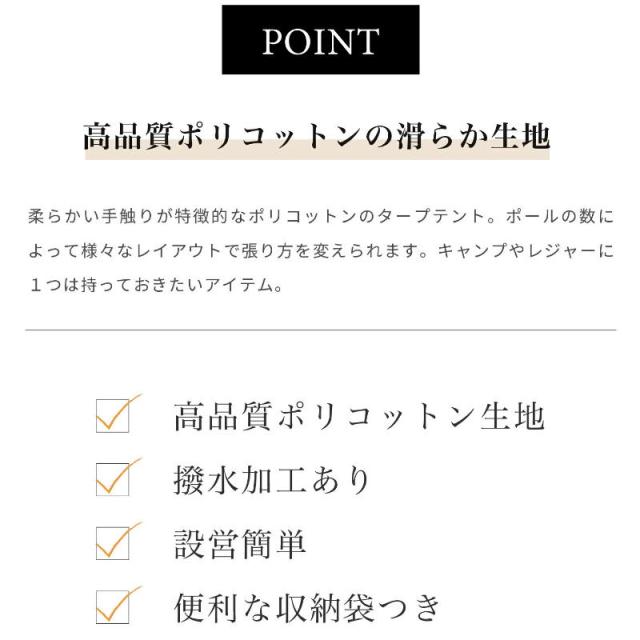 POINT

高品質ポリコットンの滑らか生地

柔らかい手触りが特徴的なポリコットンのタープテント。ポールの数によって様々なレイアウトで張り方を変えられます。キャンプやレジャーに１つは持っておきたいアイテム。

高品質ポリコットン生地

撥水加工あり

設営簡単

便利な収納袋つき